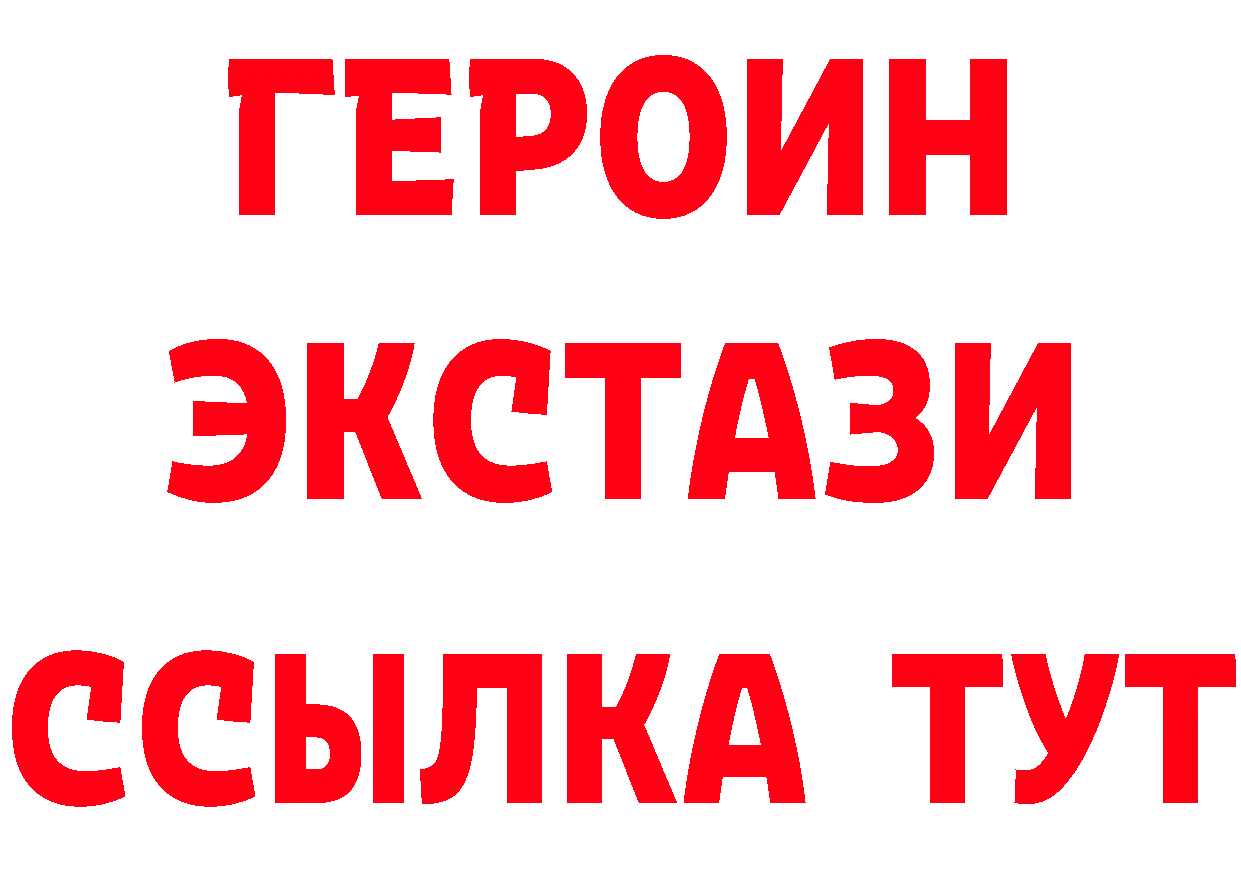 ГЕРОИН
ЭКСТАЗИ
ССЫЛКА ТУТ